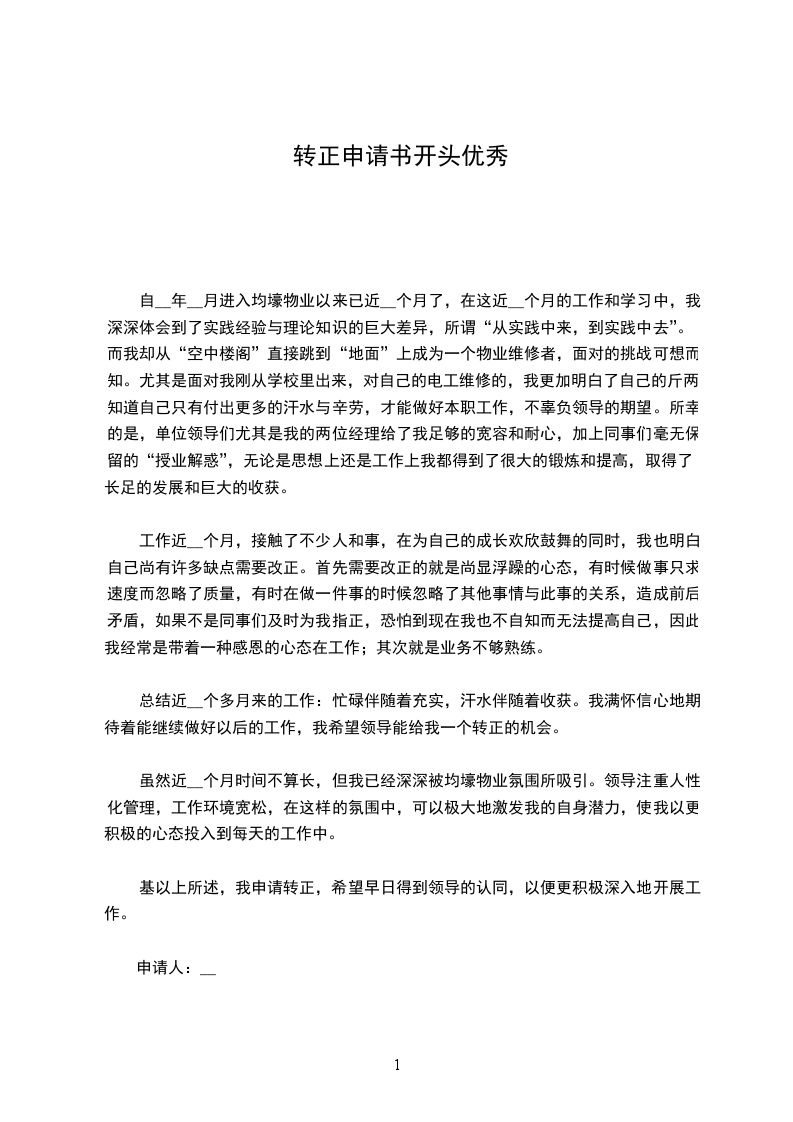 转正申请书开头优秀

自__年__月进入均壕物业以来已近__个月了，在这近__个月的工作和学习中，我深深体会到了实践经验与理论知识的巨大差异，所谓“从实践中来，到实践中去”。而我却从“空中楼阁”直接跳到“地面”上成为一个物业维修者，面对的挑战可想而知。尤其是面对我刚从学校里出来，对自己的电工维修的，我更加明白了自己的斤两知道自己只有付出更多的汗水与辛劳，才能做好本职工作，不辜负领导的期望。所幸的是，单位领导们尤其是我的两位经理给了我足够的宽容和耐心，加上同事们毫无保留的“授业解惑”，无论是思想上还是工作上我都得到了很大的锻炼和提高，取得了长足的发展和巨大的收获。

工作近__个月，接触了不少人和事，在为自己的成长欢欣鼓舞的同时，我也明白自己尚有许多缺点需要改正。首先需要改正的就是尚显浮躁的心态，有时候做事只求速度而忽略了质量，有时在做一件事的时候忽略了其他事情与此事的关系，造成前后矛盾，如果不是同事们及时为我指正，恐怕到现在我也不自知而无法提高自己，因此我经常是带着一种感恩的心态在工作；其次就是业务不够熟练。

总结近__个多月来的工作：忙碌伴随着充实，汗水伴随着收获。我满怀信心地期待着能继续做好以后的工作，我希望领导能给我一个转正的机会。

虽然近__个月时间不算长，但我已经深深被均壕物业氛围所吸引。领导注重人性化管理，工作环境宽松，在这样的氛围中，可以极大地激发我的自身潜力，使我以更积极的心态投入到每天的工作中。

基以上所述，我申请转正，希望早日得到领导的认同，以便更积极深入地开展工作。

申请人：__

1